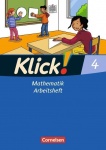 Klick!
4
Mathematik
Arbeitsheft
Cornelsen